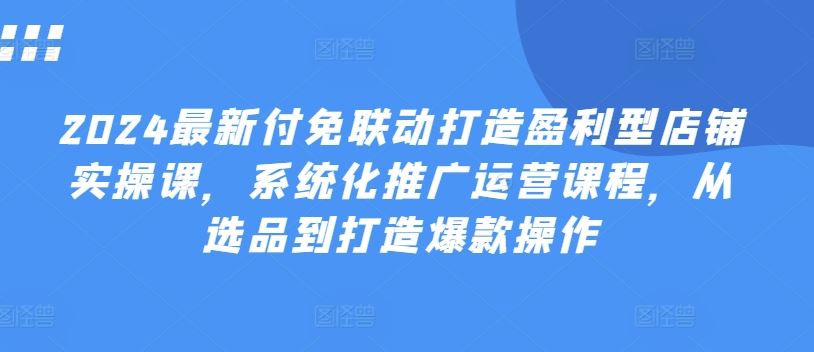 2024最新付免联动打造盈利型店铺实操课，系统化推广运营课程，从选品到打造爆款操作